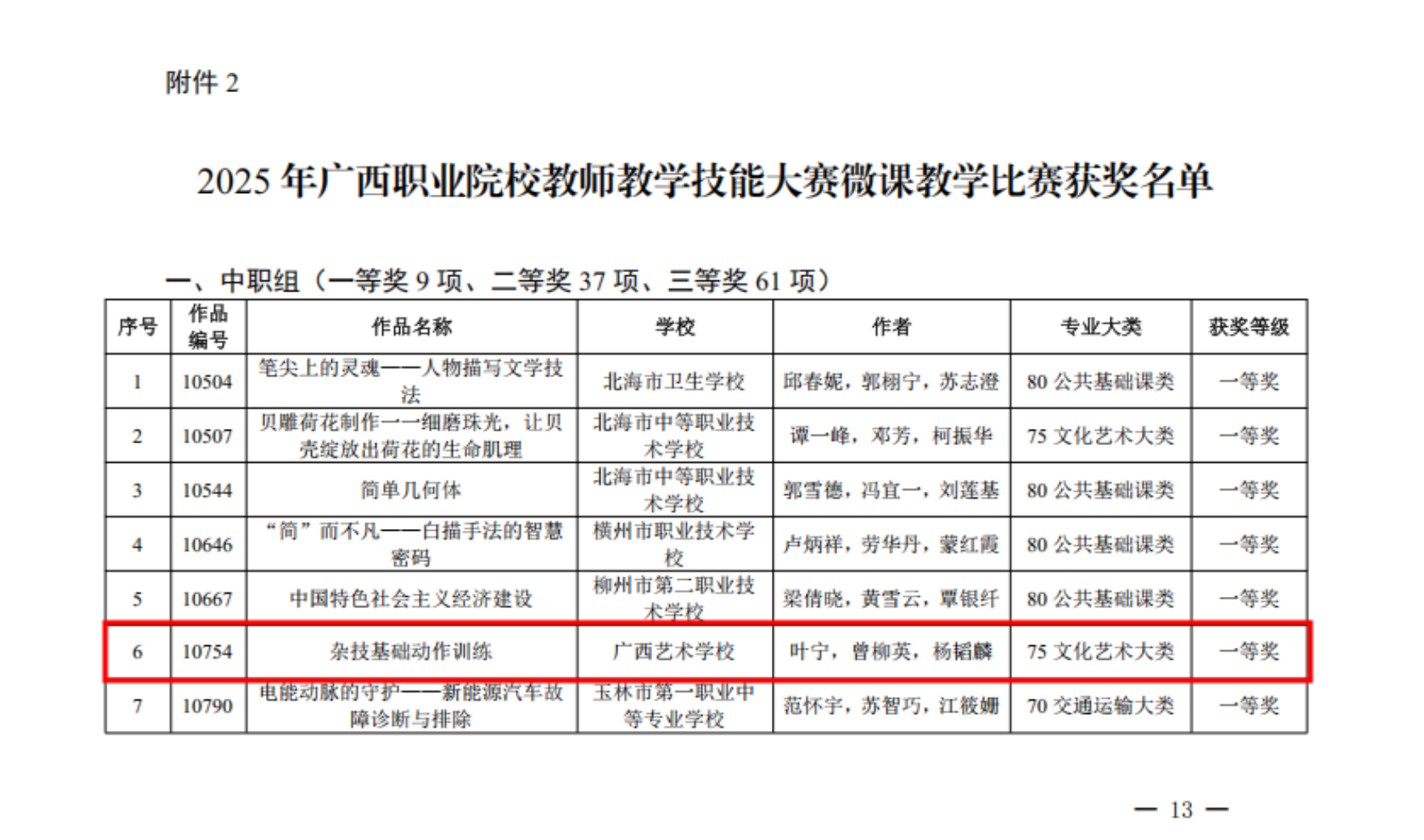 附件2

2025年广西职业院校教师教学技能大赛微课教学比赛获奖名单

一、中职组（一等奖9项、二等奖37项、三等奖61项）

| 序号 | 作品编号 | 作品名称 | 学校 | 作者 | 专业大类 | 获奖等级 |
|---|---|---|---|---|---|---|
| 1 | 10504 | 笔尖上的灵魂——人物描写文学技法 | 北海市卫生学校 | 邱春妮，郭栩宁，苏志澄 | 80公共基础课类 | 一等奖 |
| 2 | 10507 | 贝雕荷花制作一一细磨珠光，让贝壳绽放出荷花的生命肌理 | 北海市中等职业技术学校 | 谭一峰，邓芳，柯振华 | 75文化艺术大类 | 一等奖 |
| 3 | 10544 | 简单几何体 | 北海市中等职业技术学校 | 郭雪德，冯宜一，刘莲基 | 80公共基础课类 | 一等奖 |
| 4 | 10646 | “简”而不凡——白描手法的智慧密码 | 横州市职业技术学校 | 卢炳祥，劳华丹，蒙红霞 | 80公共基础课类 | 一等奖 |
| 5 | 10667 | 中国特色社会主义经济建设 | 柳州市第二职业技术学校 | 梁倩晓，黄雪云，覃银纤 | 80公共基础课类 | 一等奖 |
| 6 | 10754 | 杂技基础动作训练 | 广西艺术学校 | 叶宁，曾柳英，杨韬麟 | 75文化艺术大类 | 一等奖 |
| 7 | 10790 | 电能动脉的守护——新能源汽车故障诊断与排除 | 玉林市第一职业中等专业学校 | 范怀宇，苏智巧，江筱姗 | 70交通运输大类 | 一等奖 |

— 13 —